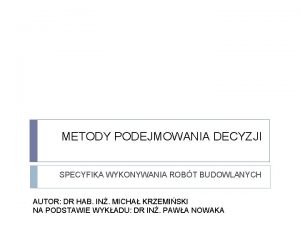 METODY PODEJMOWANIA DECYZJI

SPECYFIKA WYKONYWANIA ROBÓT BUDOWLANYCH

AUTOR: DR HAB. INŻ. MICHAŁ KRZEMIŃSKI
NA PODSTAWIE WYKŁADU: DR INŻ. PAWŁA NOWAKA